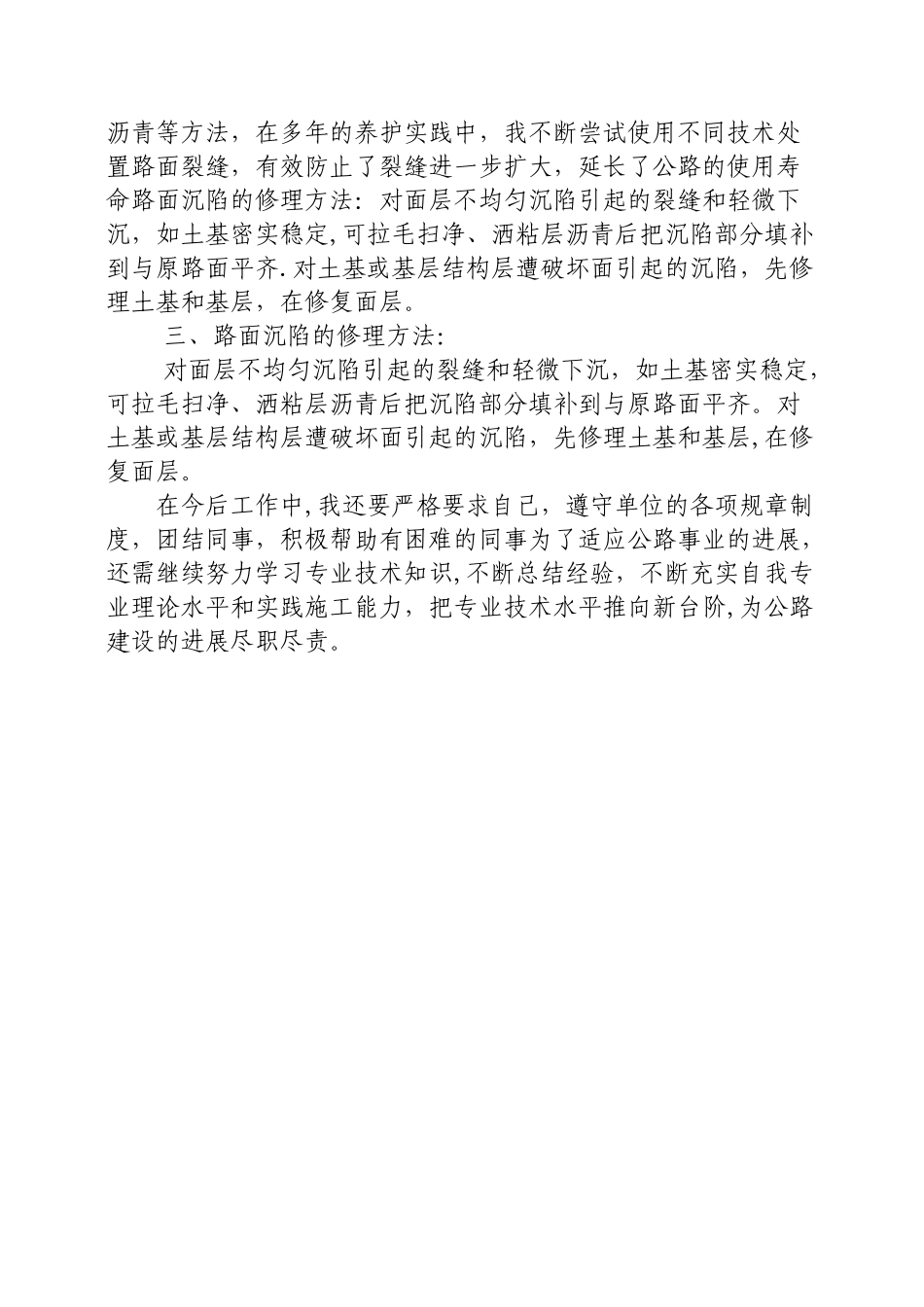 沥青等方法，在多年的养护实践中，我不断尝试使用不同技术处置路面裂缝，有效防止了裂缝进一步扩大，延长了公路的使用寿命路面沉陷的修理方法：对面层不均匀沉陷引起的裂缝和轻微下沉，如土基密实稳定,可拉毛扫净、洒粘层沥青后把沉陷部分填补到与原路面平齐.对土基或基层结构层遭破坏面引起的沉陷，先修理土基和基层，在修复面层。

三、路面沉陷的修理方法:

对面层不均匀沉陷引起的裂缝和轻微下沉，如土基密实稳定，可拉毛扫净、洒粘层沥青后把沉陷部分填补到与原路面平齐。对土基或基层结构层遭破坏面引起的沉陷，先修理土基和基层,在修复面层。

在今后工作中,我还要严格要求自己，遵守单位的各项规章制度，团结同事，积极帮助有困难的同事为了适应公路事业的进展，还需继续努力学习专业技术知识,不断总结经验，不断充实自我专业理论水平和实践施工能力，把专业技术水平推向新台阶,为公路建设的进展尽职尽责。